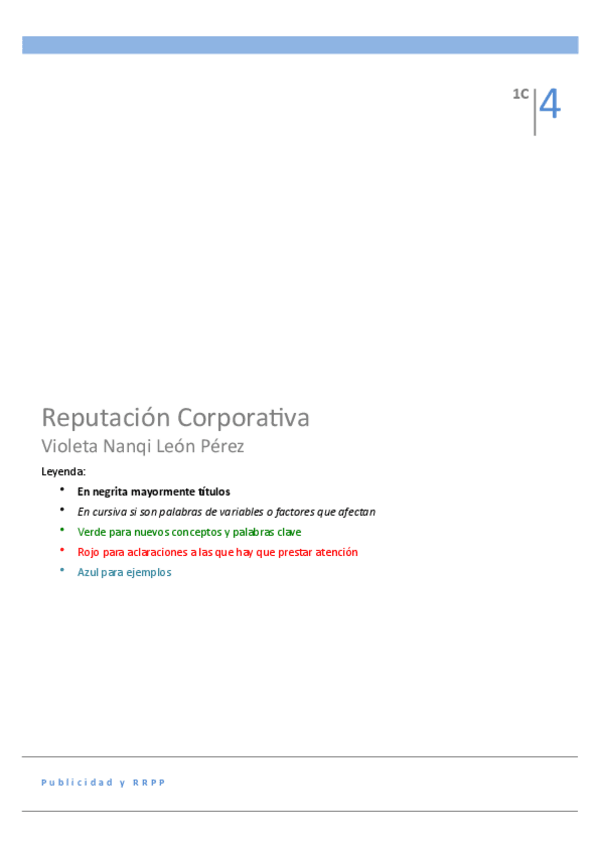 1C 4

Reputación Corporativa
Violeta Nanqi León Pérez

Leyenda:

• En negrita mayormente títulos
• En cursiva si son palabras de variables o factores que afectan
• Verde para nuevos conceptos y palabras clave
• Rojo para aclaraciones a las que hay que prestar atención
• Azul para ejemplos

Publicidad y RRPP